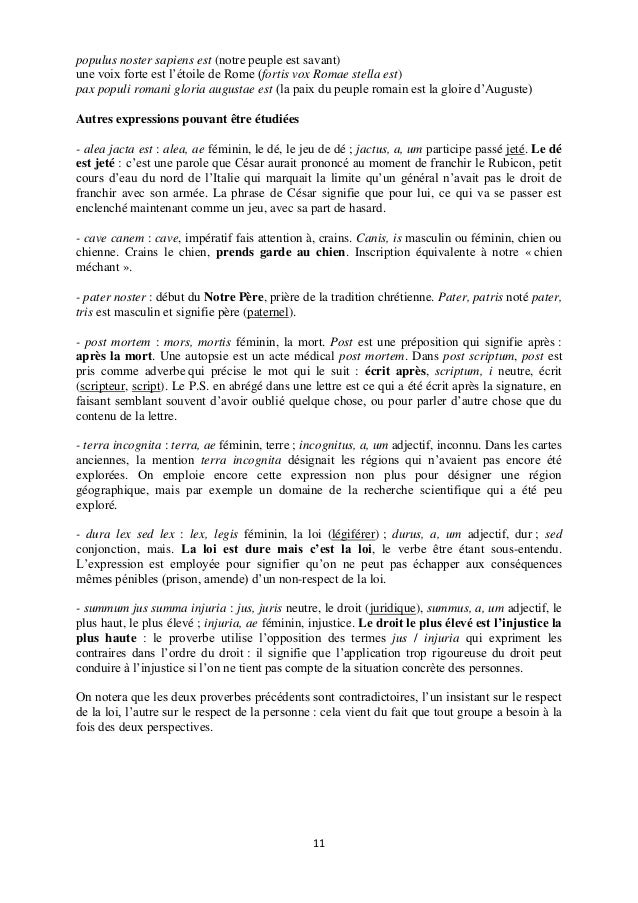 populus noster sapiens est (notre peuple est savant)
une voix forte est l'étoile de Rome (fortis vox Romae stella est)
pax populi romani gloria augustae est (la paix du peuple romain est la gloire d'Auguste)

Autres expressions pouvant être étudiées

- alea jacta est : alea, ae féminin, le dé, le jeu de dé ; jactus, a, um participe passé jeté. Le dé est jeté : c'est une parole que César aurait prononcé au moment de franchir le Rubicon, petit cours d'eau du nord de l'Italie qui marquait la limite qu'un général n'avait pas le droit de franchir avec son armée. La phrase de César signifie que pour lui, ce qui va se passer est enclenché maintenant comme un jeu, avec sa part de hasard.

- cave canem : cave, impératif fais attention à, crains. Canis, is masculin ou féminin, chien ou chienne. Crains le chien, prends garde au chien. Inscription équivalente à notre « chien méchant ».

- pater noster : début du Notre Père, prière de la tradition chrétienne. Pater, patris noté pater, tris est masculin et signifie père (paternel).

- post mortem : mors, mortis féminin, la mort. Post est une préposition qui signifie après : après la mort. Une autopsie est un acte médical post mortem. Dans post scriptum, post est pris comme adverbe qui précise le mot qui le suit : écrit après, scriptum, i neutre, écrit (scripteur, script). Le P.S. en abrégé dans une lettre est ce qui a été écrit après la signature, en faisant semblant souvent d'avoir oublié quelque chose, ou pour parler d'autre chose que du contenu de la lettre.

- terra incognita : terra, ae féminin, terre ; incognitus, a, um adjectif, inconnu. Dans les cartes anciennes, la mention terra incognita désignait les régions qui n'avaient pas encore été explorées. On emploie encore cette expression non plus pour désigner une région géographique, mais par exemple un domaine de la recherche scientifique qui a été peu exploré.

- dura lex sed lex : lex, legis féminin, la loi (légiférer) ; durus, a, um adjectif, dur ; sed conjonction, mais. La loi est dure mais c'est la loi, le verbe être étant sous-entendu. L'expression est employée pour signifier qu'on ne peut pas échapper aux conséquences mêmes pénibles (prison, amende) d'un non-respect de la loi.

- summum jus summa injuria : jus, juris neutre, le droit (juridique), summus, a, um adjectif, le plus haut, le plus élevé ; injuria, ae féminin, injustice. Le droit le plus élevé est l'injustice la plus haute : le proverbe utilise l'opposition des termes jus / injuria qui expriment les contraires dans l'ordre du droit : il signifie que l'application trop rigoureuse du droit peut conduire à l'injustice si l'on ne tient pas compte de la situation concrète des personnes.

On notera que les deux proverbes précédents sont contradictoires, l'un insistant sur le respect de la loi, l'autre sur le respect de la personne : cela vient du fait que tout groupe a besoin à la fois des deux perspectives.

11